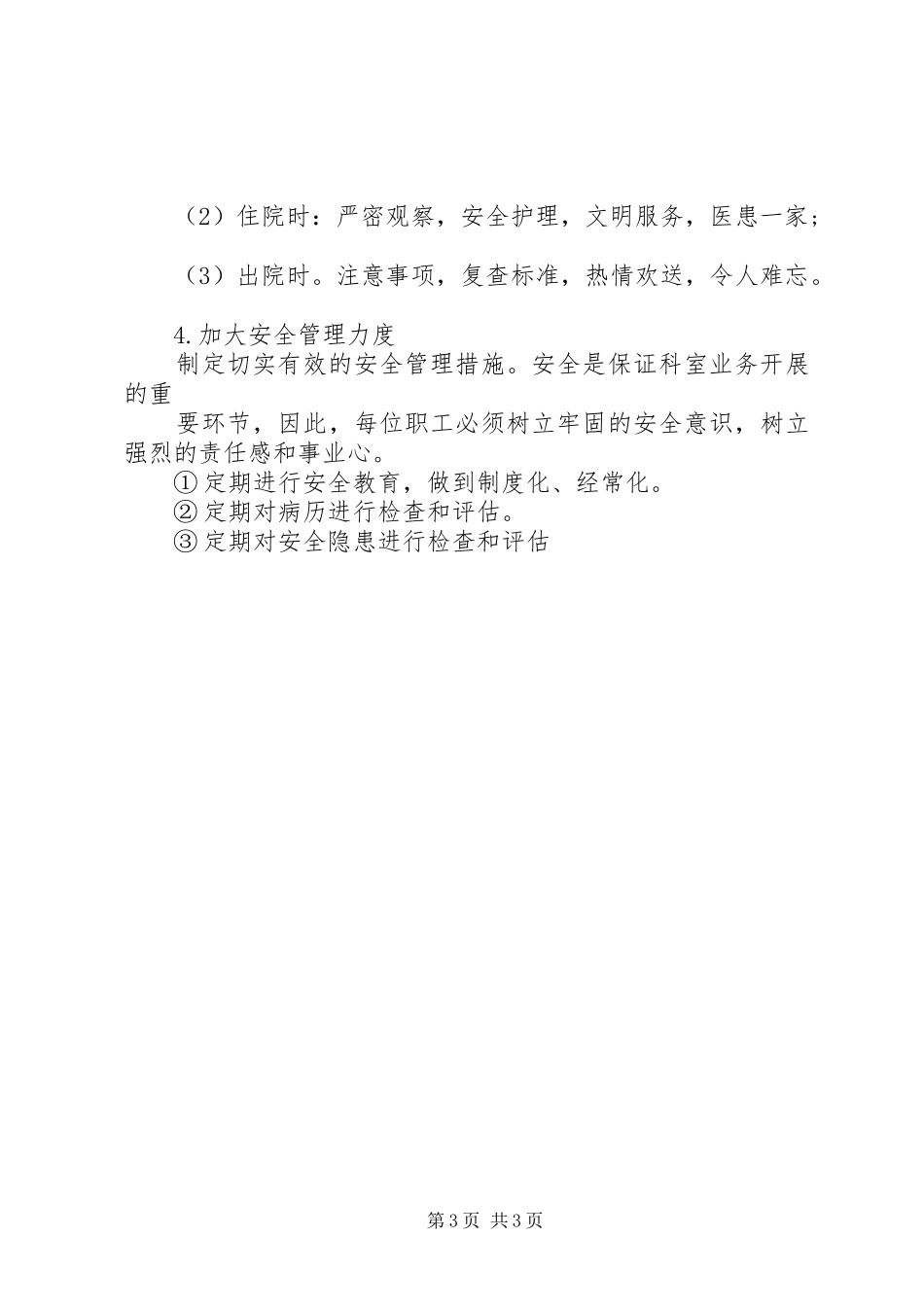 （2）住院时：严密观察，安全护理，文明服务，医患一家；

（3）出院时。注意事项，复查标准，热情欢送，令人难忘。

4.加大安全管理力度

制定切实有效的安全管理措施。安全是保证科室业务开展的重

要环节，因此，每位职工必须树立牢固的安全意识，树立强烈的责任感和事业心。

①定期进行安全教育，做到制度化、经常化。

②定期对病历进行检查和评估。

③定期对安全隐患进行检查和评估

第3页 共3页